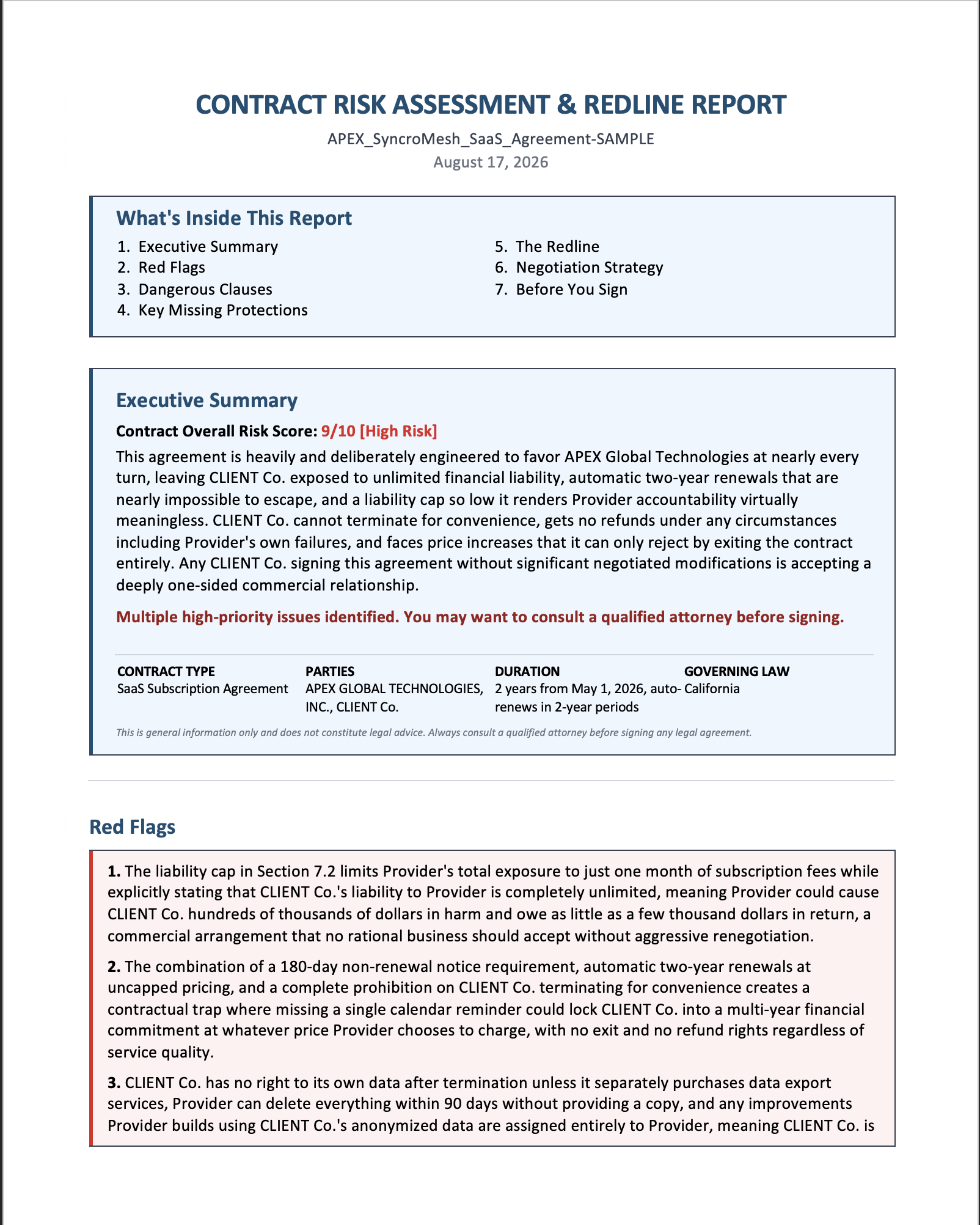 CONTRACT RISK ASSESSMENT & REDLINE REPORT

APEX_SyncroMesh_SaaS_Agreement-SAMPLE
August 17, 2026

What's Inside This Report

1. Executive Summary
2. Red Flags
3. Dangerous Clauses
4. Key Missing Protections

5. The Redline
6. Negotiation Strategy
7. Before You Sign

Executive Summary

Contract Overall Risk Score: 9/10 [High Risk]

This agreement is heavily and deliberately engineered to favor APEX Global Technologies at nearly every turn, leaving CLIENT Co. exposed to unlimited financial liability, automatic two-year renewals that are nearly impossible to escape, and a liability cap so low it renders Provider accountability virtually meaningless. CLIENT Co. cannot terminate for convenience, gets no refunds under any circumstances including Provider's own failures, and faces price increases that it can only reject by exiting the contract entirely. Any CLIENT Co. signing this agreement without significant negotiated modifications is accepting a deeply one-sided commercial relationship.

Multiple high-priority issues identified. You may want to consult a qualified attorney before signing.

CONTRACT TYPE
SaaS Subscription Agreement

PARTIES
APEX GLOBAL TECHNOLOGIES, INC., CLIENT Co.

DURATION
2 years from May 1, 2026, auto-renews in 2-year periods

GOVERNING LAW
California

This is general information only and does not constitute legal advice. Always consult a qualified attorney before signing any legal agreement.

Red Flags

1. The liability cap in Section 7.2 limits Provider's total exposure to just one month of subscription fees while explicitly stating that CLIENT Co.'s liability to Provider is completely unlimited, meaning Provider could cause CLIENT Co. hundreds of thousands of dollars in harm and owe as little as a few thousand dollars in return, a commercial arrangement that no rational business should accept without aggressive renegotiation.

2. The combination of a 180-day non-renewal notice requirement, automatic two-year renewals at uncapped pricing, and a complete prohibition on CLIENT Co. terminating for convenience creates a contractual trap where missing a single calendar reminder could lock CLIENT Co. into a multi-year financial commitment at whatever price Provider chooses to charge, with no exit and no refund rights regardless of service quality.

3. CLIENT Co. has no right to its own data after termination unless it separately purchases data export services, Provider can delete everything within 90 days without providing a copy, and any improvements Provider builds using CLIENT Co.'s anonymized data are assigned entirely to Provider, meaning CLIENT Co. is